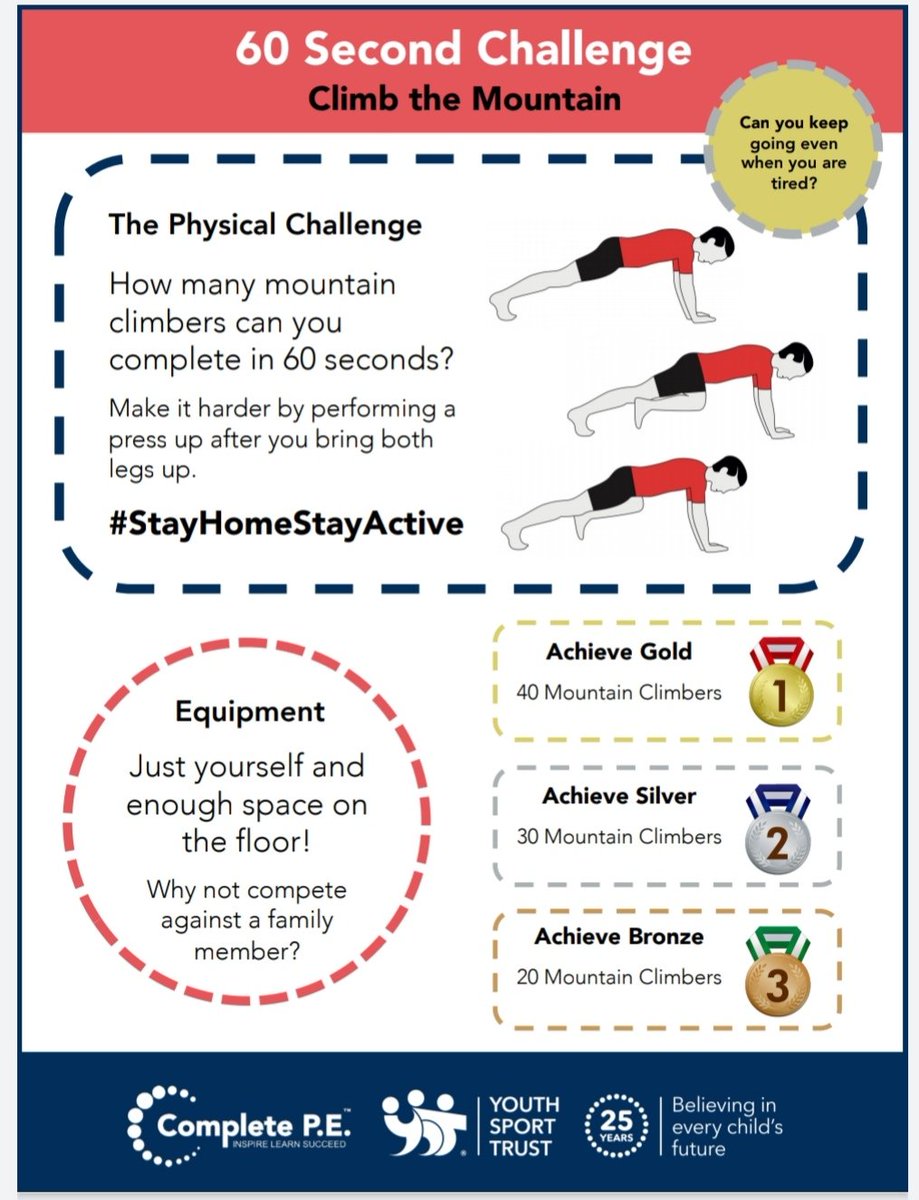 60 Second Challenge
Climb the Mountain

Can you keep going even when you are tired?

The Physical Challenge

How many mountain climbers can you complete in 60 seconds?

Make it harder by performing a press up after you bring both legs up.

#StayHomeStayActive

Equipment

Just yourself and enough space on the floor!

Why not compete against a family member?

Achieve Gold
40 Mountain Climbers
1

Achieve Silver
30 Mountain Climbers
2

Achieve Bronze
20 Mountain Climbers
3

Complete P.E.™
INSPIRE LEARN SUCCEED

YOUTH SPORT TRUST

25 YEARS

Believing in every child's future